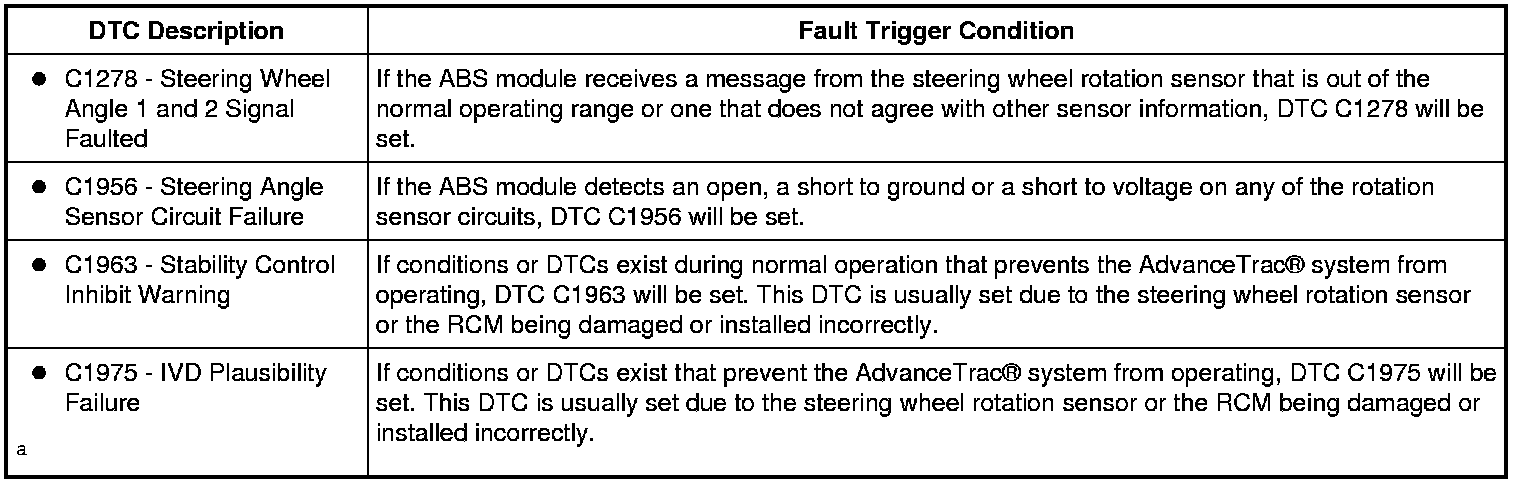 | DTC Description | Fault Trigger Condition |
|---|---|
| • C1278 - Steering Wheel Angle 1 and 2 Signal Faulted | If the ABS module receives a message from the steering wheel rotation sensor that is out of the normal operating range or one that does not agree with other sensor information, DTC C1278 will be set. |
| • C1956 - Steering Angle Sensor Circuit Failure | If the ABS module detects an open, a short to ground or a short to voltage on any of the rotation sensor circuits, DTC C1956 will be set. |
| • C1963 - Stability Control Inhibit Warning | If conditions or DTCs exist during normal operation that prevents the AdvanceTrac® system from operating, DTC C1963 will be set. This DTC is usually set due to the steering wheel rotation sensor or the RCM being damaged or installed incorrectly. |
| • C1975 - IVD Plausibility Failure a | If conditions or DTCs exist that prevent the AdvanceTrac® system from operating, DTC C1975 will be set. This DTC is usually set due to the steering wheel rotation sensor or the RCM being damaged or installed incorrectly. |